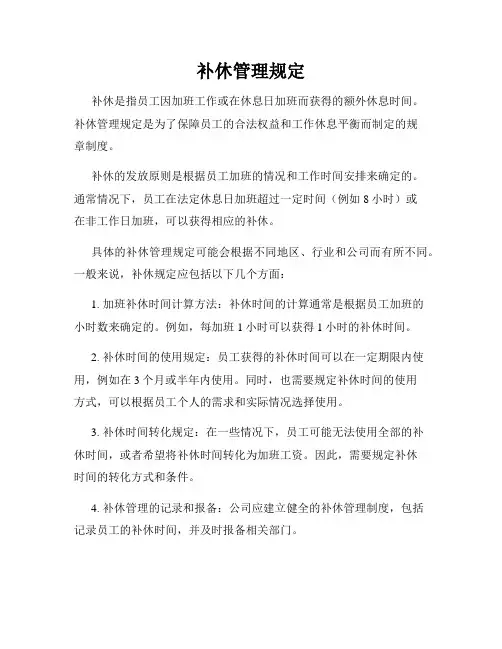 补休管理规定

补休是指员工因加班工作或在休息日加班而获得的额外休息时间。补休管理规定是为了保障员工的合法权益和工作休息平衡而制定的规章制度。

补休的发放原则是根据员工加班的情况和工作时间安排来确定的。通常情况下，员工在法定休息日加班超过一定时间（例如 8 小时）或在非工作日加班，可以获得相应的补休。

具体的补休管理规定可能会根据不同地区、行业和公司而有所不同。一般来说，补休规定应包括以下几个方面：

1. 加班补休时间计算方法：补休时间的计算通常是根据员工加班的小时数来确定的。例如，每加班 1 小时可以获得 1 小时的补休时间。

2. 补休时间的使用规定：员工获得的补休时间可以在一定期限内使用，例如在 3 个月或半年内使用。同时，也需要规定补休时间的使用方式，可以根据员工个人的需求和实际情况选择使用。

3. 补休时间转化规定：在一些情况下，员工可能无法使用全部的补休时间，或者希望将补休时间转化为加班工资。因此，需要规定补休时间的转化方式和条件。

4. 补休管理的记录和报备：公司应建立健全的补休管理制度，包括记录员工的补休时间，并及时报备相关部门。